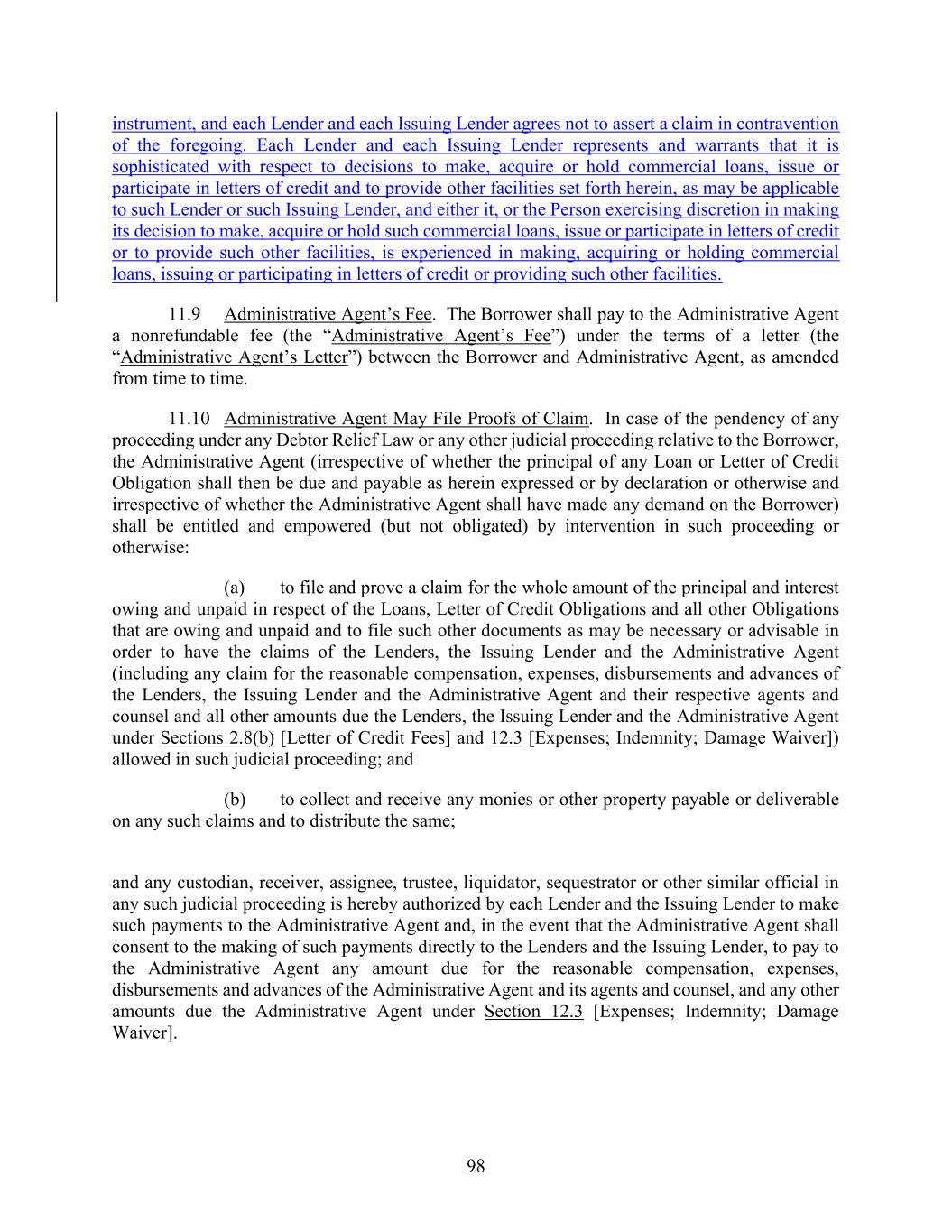 instrument, and each Lender and each Issuing Lender agrees not to assert a claim in contravention of the foregoing. Each Lender and each Issuing Lender represents and warrants that it is sophisticated with respect to decisions to make, acquire or hold commercial loans, issue or participate in letters of credit and to provide other facilities set forth herein, as may be applicable to such Lender or such Issuing Lender, and either it, or the Person exercising discretion in making its decision to make, acquire or hold such commercial loans, issue or participate in letters of credit or to provide such other facilities, is experienced in making, acquiring or holding commercial loans, issuing or participating in letters of credit or providing such other facilities.

11.9 Administrative Agent's Fee. The Borrower shall pay to the Administrative Agent a nonrefundable fee (the "Administrative Agent's Fee") under the terms of a letter (the "Administrative Agent's Letter") between the Borrower and Administrative Agent, as amended from time to time.

11.10 Administrative Agent May File Proofs of Claim. In case of the pendency of any proceeding under any Debtor Relief Law or any other judicial proceeding relative to the Borrower, the Administrative Agent (irrespective of whether the principal of any Loan or Letter of Credit Obligation shall then be due and payable as herein expressed or by declaration or otherwise and irrespective of whether the Administrative Agent shall have made any demand on the Borrower) shall be entitled and empowered (but not obligated) by intervention in such proceeding or otherwise:

(a) to file and prove a claim for the whole amount of the principal and interest owing and unpaid in respect of the Loans, Letter of Credit Obligations and all other Obligations that are owing and unpaid and to file such other documents as may be necessary or advisable in order to have the claims of the Lenders, the Issuing Lender and the Administrative Agent (including any claim for the reasonable compensation, expenses, disbursements and advances of the Lenders, the Issuing Lender and the Administrative Agent and their respective agents and counsel and all other amounts due the Lenders, the Issuing Lender and the Administrative Agent under Sections 2.8(b) [Letter of Credit Fees] and 12.3 [Expenses; Indemnity; Damage Waiver]) allowed in such judicial proceeding; and

(b) to collect and receive any monies or other property payable or deliverable on any such claims and to distribute the same;

and any custodian, receiver, assignee, trustee, liquidator, sequestrator or other similar official in any such judicial proceeding is hereby authorized by each Lender and the Issuing Lender to make such payments to the Administrative Agent and, in the event that the Administrative Agent shall consent to the making of such payments directly to the Lenders and the Issuing Lender, to pay to the Administrative Agent any amount due for the reasonable compensation, expenses, disbursements and advances of the Administrative Agent and its agents and counsel, and any other amounts due the Administrative Agent under Section 12.3 [Expenses; Indemnity; Damage Waiver].

98